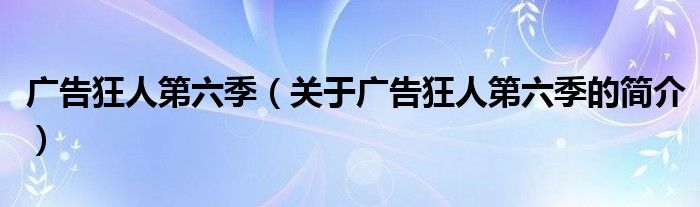 广告狂人第六季（关于广告狂人第六季的简介）